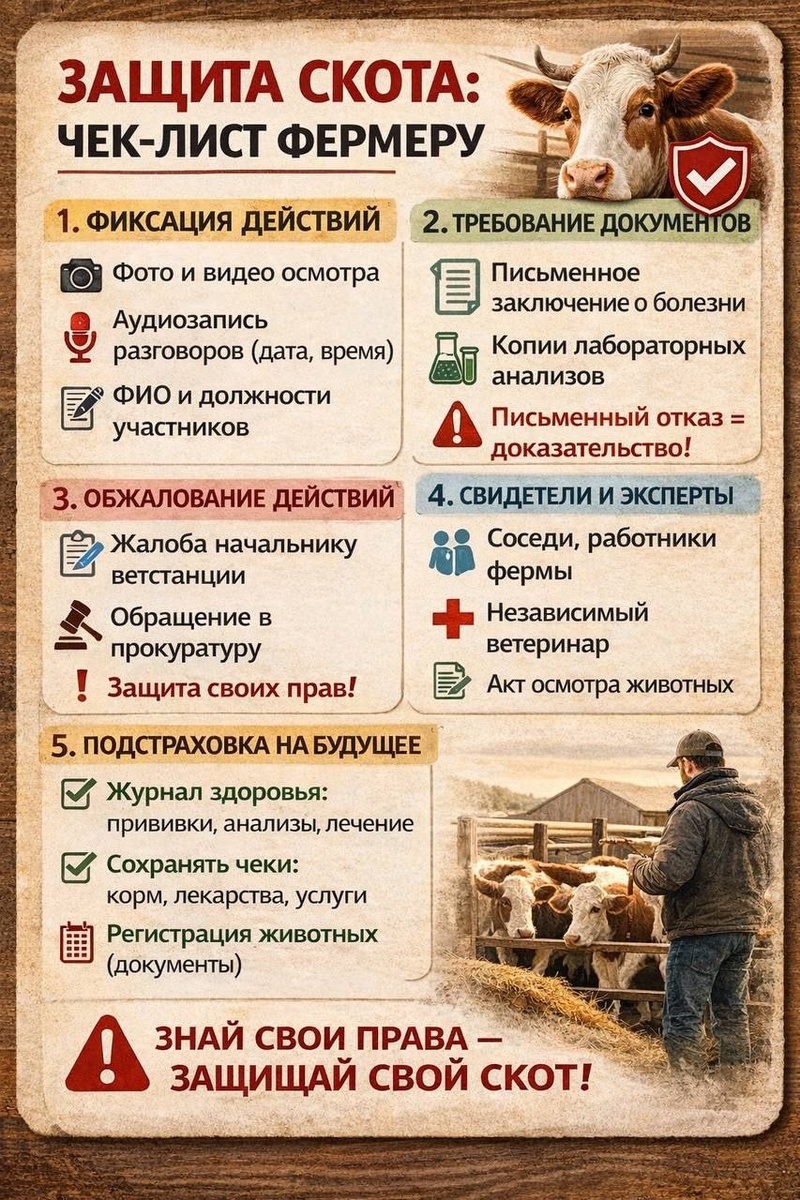 ЗАЩИТА СКОТА:
ЧЕК-ЛИСТ ФЕРМЕРУ

1. ФИКСАЦИЯ ДЕЙСТВИЙ

Фото и видео осмотра

Аудиозапись разговоров (дата, время)

ФИО и должности участников

2. ТРЕБОВАНИЕ ДОКУМЕНТОВ

Письменное заключение о болезни

Копии лабораторных анализов

Письменный отказ = доказательство!

3. ОБЖАЛОВАНИЕ ДЕЙСТВИЙ

Жалоба начальнику ветстанции

Обращение в прокуратуру

Защита своих прав!

4. СВИДЕТЕЛИ И ЭКСПЕРТЫ

Соседи, работники фермы

Независимый ветеринар

Акт осмотра животных

5. ПОДСТРАХОВКА НА БУДУЩЕЕ

Журнал здоровья: прививки, анализы, лечение

Сохранять чеки: корм, лекарства, услуги

Регистрация животных (документы)

ЗНАЙ СВОИ ПРАВА — ЗАЩИЩАЙ СВОЙ СКОТ!